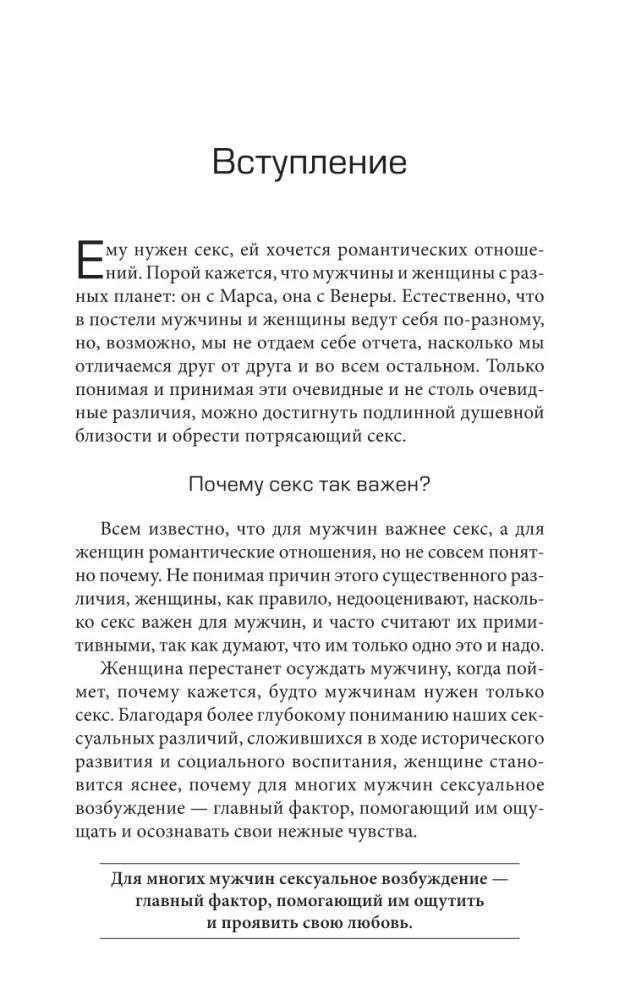 Вступление

Ему нужен секс, ей хочется романтических отношений. Порой кажется, что мужчины и женщины с разных планет: он с Марса, она с Венеры. Естественно, что в постели мужчины и женщины ведут себя по-разному, но, возможно, мы не отдаем себе отчета, насколько мы отличаемся друг от друга и во всем остальном. Только понимая и принимая эти очевидные и не столь очевидные различия, можно достигнуть подлинной душевной близости и обрести потрясающий секс.

Почему секс так важен?

Всем известно, что для мужчин важнее секс, а для женщин романтические отношения, но не совсем понятно почему. Не понимая причин этого существенного различия, женщины, как правило, недооценивают, насколько секс важен для мужчин, и часто считают их примитивными, так как думают, что им только одно это и надо.

Женщина перестанет осуждать мужчину, когда поймет, почему кажется, будто мужчинам нужен только секс. Благодаря более глубокому пониманию наших сексуальных различий, сложившихся в ходе исторического развития и социального воспитания, женщине становится яснее, почему для многих мужчин сексуальное возбуждение — главный фактор, помогающий им ощущать и осознавать свои нежные чувства.

Для многих мужчин сексуальное возбуждение — главный фактор, помогающий им ощутить и проявить свою любовь.